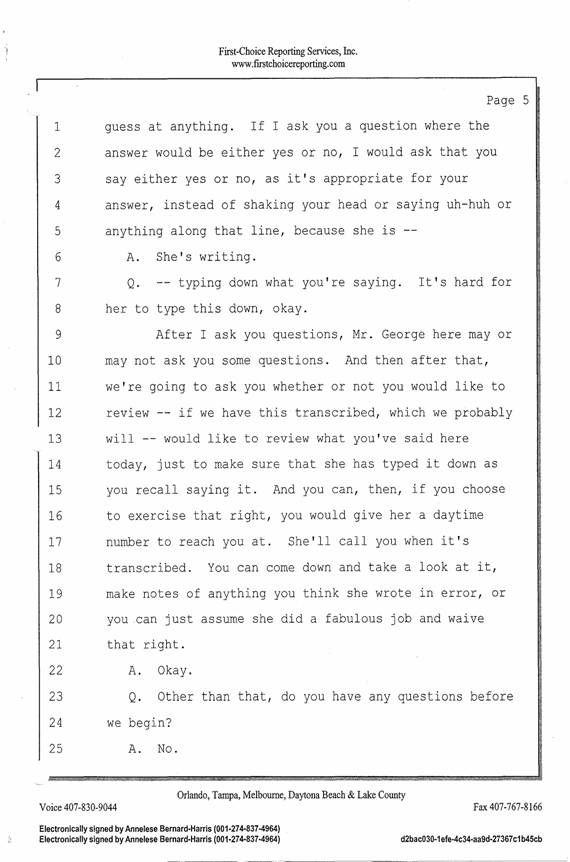 First-Choice Reporting Services, Inc.
www.firstchoicereporting.com

Page 5

1 guess at anything. If I ask you a question where the
2 answer would be either yes or no, I would ask that you
3 say either yes or no, as it's appropriate for your
4 answer, instead of shaking your head or saying uh-huh or
5 anything along that line, because she is --
6 A. She's writing.
7 Q. -- typing down what you're saying. It's hard for
8 her to type this down, okay.
9 After I ask you questions, Mr. George here may or
10 may not ask you some questions. And then after that,
11 we're going to ask you whether or not you would like to
12 review -- if we have this transcribed, which we probably
13 will -- would like to review what you've said here
14 today, just to make sure that she has typed it down as
15 you recall saying it. And you can, then, if you choose
16 to exercise that right, you would give her a daytime
17 number to reach you at. She'll call you when it's
18 transcribed. You can come down and take a look at it,
19 make notes of anything you think she wrote in error, or
20 you can just assume she did a fabulous job and waive
21 that right.
22 A. Okay.
23 Q. Other than that, do you have any questions before
24 we begin?
25 A. No.

Orlando, Tampa, Melbourne, Daytona Beach & Lake County
Voice 407-830-9044 Fax 407-767-8166

Electronically signed by Annelese Bernard-Harris (001-274-837-4964)
Electronically signed by Annelese Bernard-Harris (001-274-837-4964) d2bac030-1efe-4c34-aa9d-27367c1b45cb